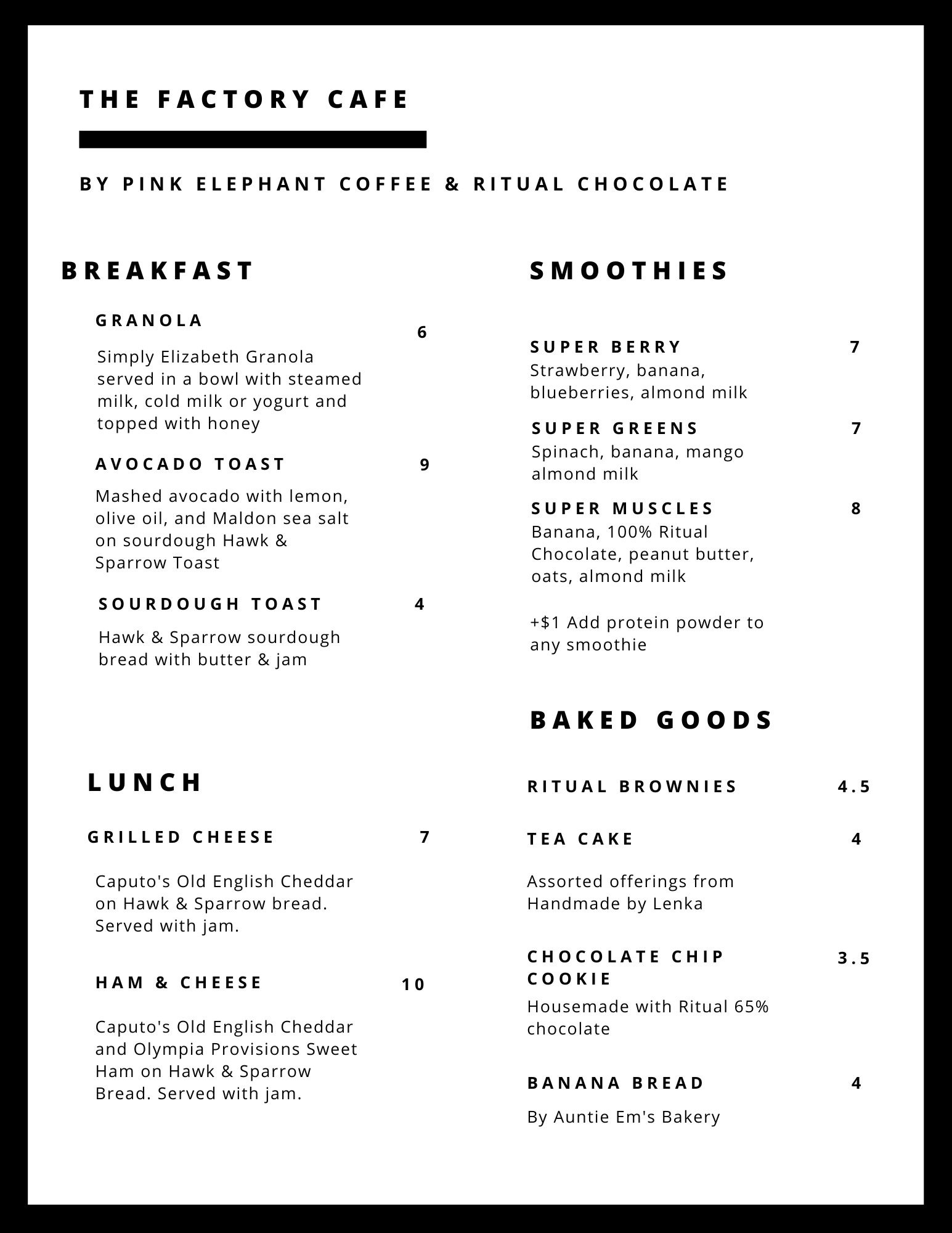 THE FACTORY CAFE

BY PINK ELEPHANT COFFEE & RITUAL CHOCOLATE

BREAKFAST

GRANOLA 6

Simply Elizabeth Granola served in a bowl with steamed milk, cold milk or yogurt and topped with honey

AVOCADO TOAST 9

Mashed avocado with lemon, olive oil, and Maldon sea salt on sourdough Hawk & Sparrow Toast

SOURDOUGH TOAST 4

Hawk & Sparrow sourdough bread with butter & jam

LUNCH

GRILLED CHEESE 7

Caputo's Old English Cheddar on Hawk & Sparrow bread. Served with jam.

HAM & CHEESE 10

Caputo's Old English Cheddar and Olympia Provisions Sweet Ham on Hawk & Sparrow Bread. Served with jam.

SMOOTHIES

SUPER BERRY 7
Strawberry, banana, blueberries, almond milk

SUPER GREENS 7
Spinach, banana, mango almond milk

SUPER MUSCLES 8
Banana, 100% Ritual Chocolate, peanut butter, oats, almond milk

+$1 Add protein powder to any smoothie

BAKED GOODS

RITUAL BROWNIES 4.5

TEA CAKE 4

Assorted offerings from Handmade by Lenka

CHOCOLATE CHIP COOKIE 3.5
Housemade with Ritual 65% chocolate

BANANA BREAD 4

By Auntie Em's Bakery